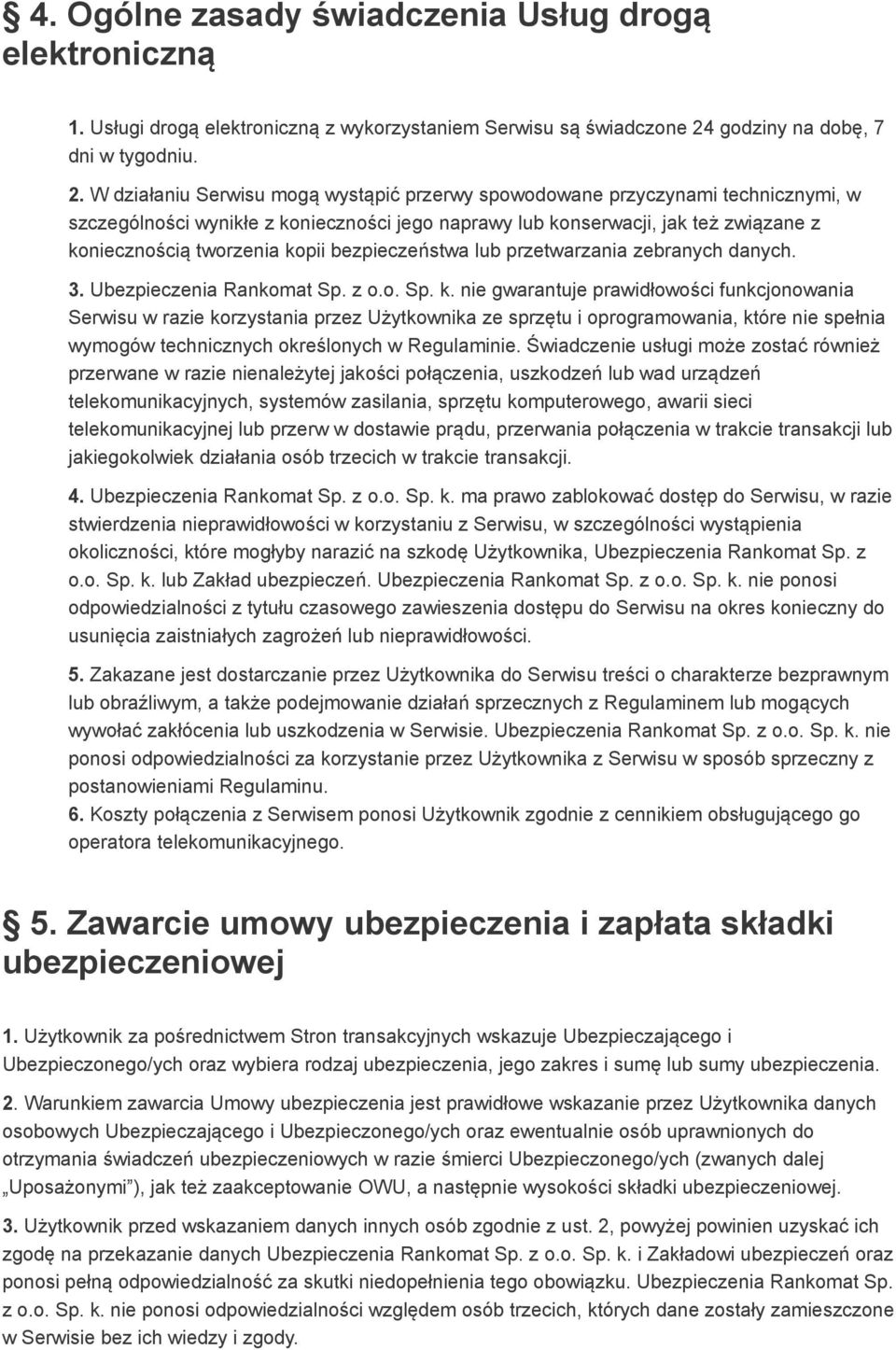 § 4. Ogólne zasady świadczenia Usług drogą elektroniczną

1. Usługi drogą elektroniczną z wykorzystaniem Serwisu są świadczone 24 godziny na dobę, 7 dni w tygodniu.

2. W działaniu Serwisu mogą wystąpić przerwy spowodowane przyczynami technicznymi, w szczególności wynikłe z konieczności jego naprawy lub konserwacji, jak też związane z koniecznością tworzenia kopii bezpieczeństwa lub przetwarzania zebranych danych.

3. Ubezpieczenia Rankomat Sp. z o.o. Sp. k. nie gwarantuje prawidłowości funkcjonowania Serwisu w razie korzystania przez Użytkownika ze sprzętu i oprogramowania, które nie spełnia wymogów technicznych określonych w Regulaminie. Świadczenie usługi może zostać również przerwane w razie nienależytej jakości połączenia, uszkodzeń lub wad urządzeń telekomunikacyjnych, systemów zasilania, sprzętu komputerowego, awarii sieci telekomunikacyjnej lub przerw w dostawie prądu, przerwania połączenia w trakcie transakcji lub jakiegokolwiek działania osób trzecich w trakcie transakcji.

4. Ubezpieczenia Rankomat Sp. z o.o. Sp. k. ma prawo zablokować dostęp do Serwisu, w razie stwierdzenia nieprawidłowości w korzystaniu z Serwisu, w szczególności wystąpienia okoliczności, które mogłyby narazić na szkodę Użytkownika, Ubezpieczenia Rankomat Sp. z o.o. Sp. k. lub Zakład ubezpieczeń. Ubezpieczenia Rankomat Sp. z o.o. Sp. k. nie ponosi odpowiedzialności z tytułu czasowego zawieszenia dostępu do Serwisu na okres konieczny do usunięcia zaistniałych zagrożeń lub nieprawidłowości.

5. Zakazane jest dostarczanie przez Użytkownika do Serwisu treści o charakterze bezprawnym lub obraźliwym, a także podejmowanie działań sprzecznych z Regulaminem lub mogących wywołać zakłócenia lub uszkodzenia w Serwisie. Ubezpieczenia Rankomat Sp. z o.o. Sp. k. nie ponosi odpowiedzialności za korzystanie przez Użytkownika z Serwisu w sposób sprzeczny z postanowieniami Regulaminu.
6. Koszty połączenia z Serwisem ponosi Użytkownik zgodnie z cennikiem obsługującego go operatora telekomunikacyjnego.

§ 5. Zawarcie umowy ubezpieczenia i zapłata składki ubezpieczeniowej

1. Użytkownik za pośrednictwem Stron transakcyjnych wskazuje Ubezpieczającego i Ubezpieczonego/ych oraz wybiera rodzaj ubezpieczenia, jego zakres i sumę lub sumy ubezpieczenia.

2. Warunkiem zawarcia Umowy ubezpieczenia jest prawidłowe wskazanie przez Użytkownika danych osobowych Ubezpieczającego i Ubezpieczonego/ych oraz ewentualnie osób uprawnionych do otrzymania świadczeń ubezpieczeniowych w razie śmierci Ubezpieczonego/ych (zwanych dalej „Uposażonymi”), jak też zaakceptowanie OWU, a następnie wysokości składki ubezpieczeniowej.

3. Użytkownik przed wskazaniem danych innych osób zgodnie z ust. 2, powyżej powinien uzyskać ich zgodę na przekazanie danych Ubezpieczenia Rankomat Sp. z o.o. Sp. k. i Zakładowi ubezpieczeń oraz ponosi pełną odpowiedzialność za skutki niedopełnienia tego obowiązku. Ubezpieczenia Rankomat Sp. z o.o. Sp. k. nie ponosi odpowiedzialności względem osób trzecich, których dane zostały zamieszczone w Serwisie bez ich wiedzy i zgody.